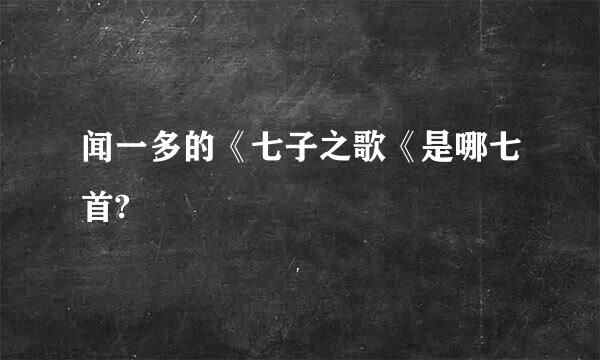 闻一多的《七子之歌《是哪七首?